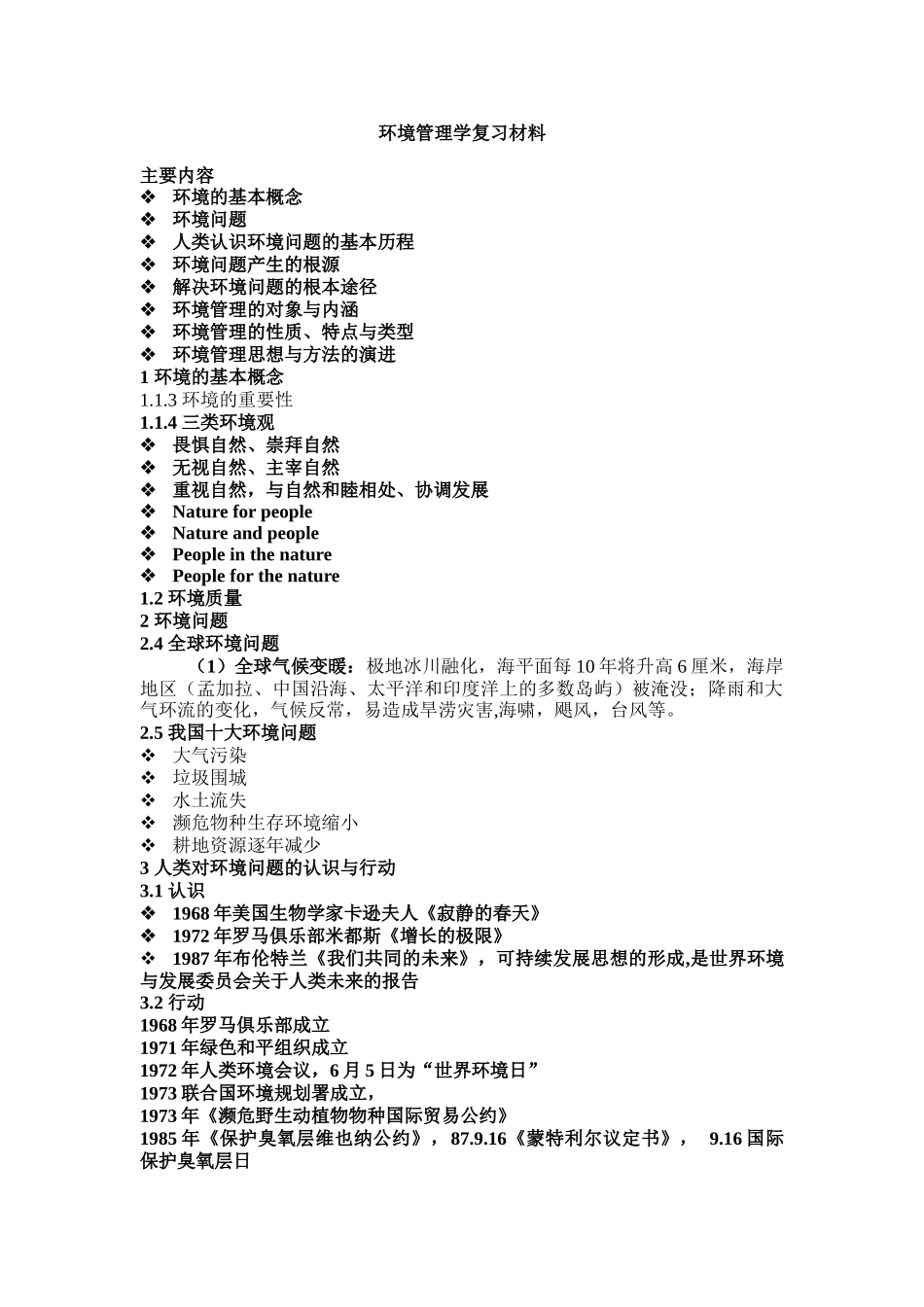 环境管理学复习材料

主要内容
❖ 环境的基本概念
❖ 环境问题
❖ 人类认识环境问题的基本历程
❖ 环境问题产生的根源
❖ 解决环境问题的根本途径
❖ 环境管理的对象与内涵
❖ 环境管理的性质、特点与类型
❖ 环境管理思想与方法的演进
1 环境的基本概念
1.1.3 环境的重要性
1.1.4 三类环境观
❖ 畏惧自然、崇拜自然
❖ 无视自然、主宰自然
❖ 重视自然，与自然和睦相处、协调发展
❖ Nature for people
❖ Nature and people
❖ People in the nature
❖ People for the nature
1.2 环境质量
2 环境问题
2.4 全球环境问题
（1）全球气候变暖：极地冰川融化，海平面每 10 年将升高 6 厘米，海岸地区（孟加拉、中国沿海、太平洋和印度洋上的多数岛屿）被淹没；降雨和大气环流的变化，气候反常，易造成旱涝灾害,海啸，飓风，台风等。
2.5 我国十大环境问题
❖ 大气污染
❖ 垃圾围城
❖ 水土流失
❖ 濒危物种生存环境缩小
❖ 耕地资源逐年减少
3 人类对环境问题的认识与行动
3.1 认识
❖ 1968 年美国生物学家卡逊夫人《寂静的春天》
❖ 1972 年罗马俱乐部米都斯《增长的极限》
❖ 1987 年布伦特兰《我们共同的未来》，可持续发展思想的形成,是世界环境与发展委员会关于人类未来的报告
3.2 行动
1968 年罗马俱乐部成立
1971 年绿色和平组织成立
1972 年人类环境会议，6 月 5 日为“世界环境日”
1973 联合国环境规划署成立，
1973 年《濒危野生动植物物种国际贸易公约》
1985 年《保护臭氧层维也纳公约》， 87.9.16《蒙特利尔议定书》， 9.16 国际保护臭氧层日